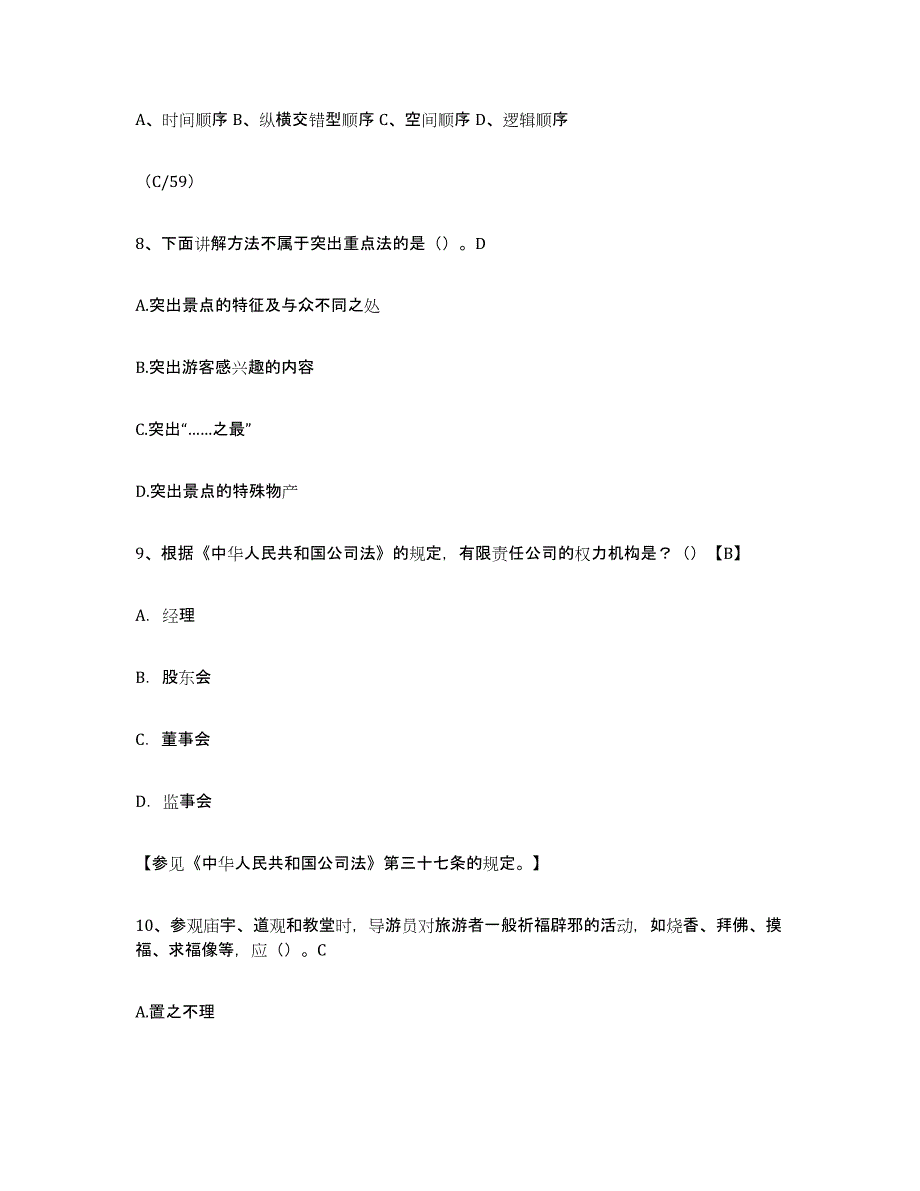 A、时间顺序 B、纵横交错型顺序 C、空间顺序 D、逻辑顺序

（C/59）

8、下面讲解方法不属于突出重点法的是（）。D

A.突出景点的特征及与众不同之处

B.突出游客感兴趣的内容

C.突出“……之最”

D.突出景点的特殊物产

9、根据《中华人民共和国公司法》的规定，有限责任公司的权力机构是？（）【B】

A. 经理

B. 股东会

C. 董事会

D. 监事会

【参见《中华人民共和国公司法》第三十七条的规定。】

10、参观庙宇、道观和教堂时，导游员对旅游者一般祈福辟邪的活动，如烧香、拜佛、摸福、求福像等，应（）。C

A.置之不理